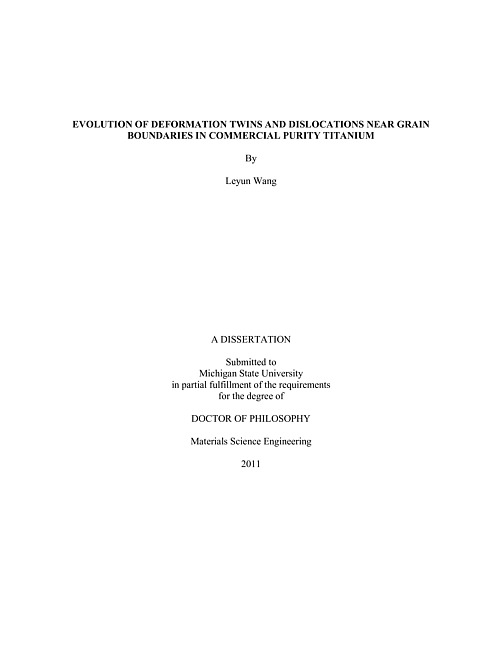 EVOLUTION OF DEFORMATION TWINS AND DISLOCATIONS NEAR GRAIN BOUNDARIES IN COMMERCIAL PURITY TITANIUM

By

Leyun Wang

A DISSERTATION

Submitted to
Michigan State University
in partial fulfillment of the requirements
for the degree of

DOCTOR OF PHILOSOPHY

Materials Science Engineering

2011